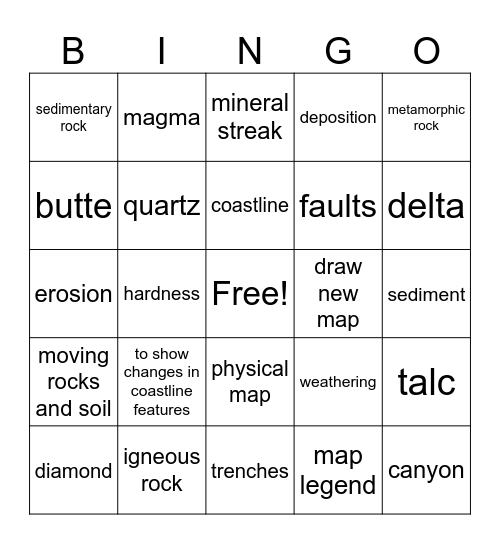 | B | I | N | G | O |
|---|---|---|---|---|
| sedimentary rock | magma | mineral streak | deposition | metamorphic rock |
| butte | quartz | coastline | faults | delta |
| erosion | hardness | Free! | draw new map | sediment |
| moving rocks and soil | to show changes in coastline features | physical map | weathering | talc |
| diamond | igneous rock | trenches | map legend | canyon |